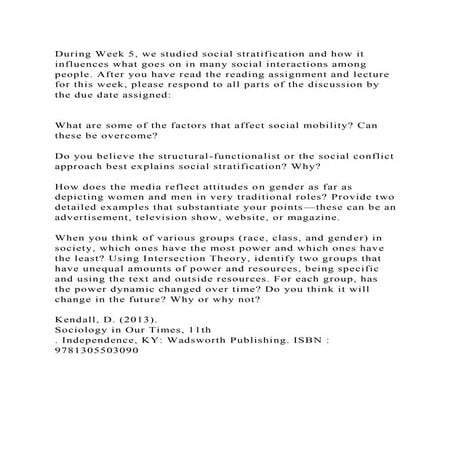 During Week 5, we studied social stratification and how it influences what goes on in many social interactions among people. After you have read the reading assignment and lecture for this week, please respond to all parts of the discussion by the due date assigned:

What are some of the factors that affect social mobility? Can these be overcome?

Do you believe the structural-functionalist or the social conflict approach best explains social stratification? Why?

How does the media reflect attitudes on gender as far as depicting women and men in very traditional roles? Provide two detailed examples that substantiate your points—these can be an advertisement, television show, website, or magazine.

When you think of various groups (race, class, and gender) in society, which ones have the most power and which ones have the least? Using Intersection Theory, identify two groups that have unequal amounts of power and resources, being specific and using the text and outside resources. For each group, has the power dynamic changed over time? Do you think it will change in the future? Why or why not?

Kendall, D. (2013).
Sociology in Our Times, 11th
. Independence, KY: Wadsworth Publishing. ISBN : 9781305503090